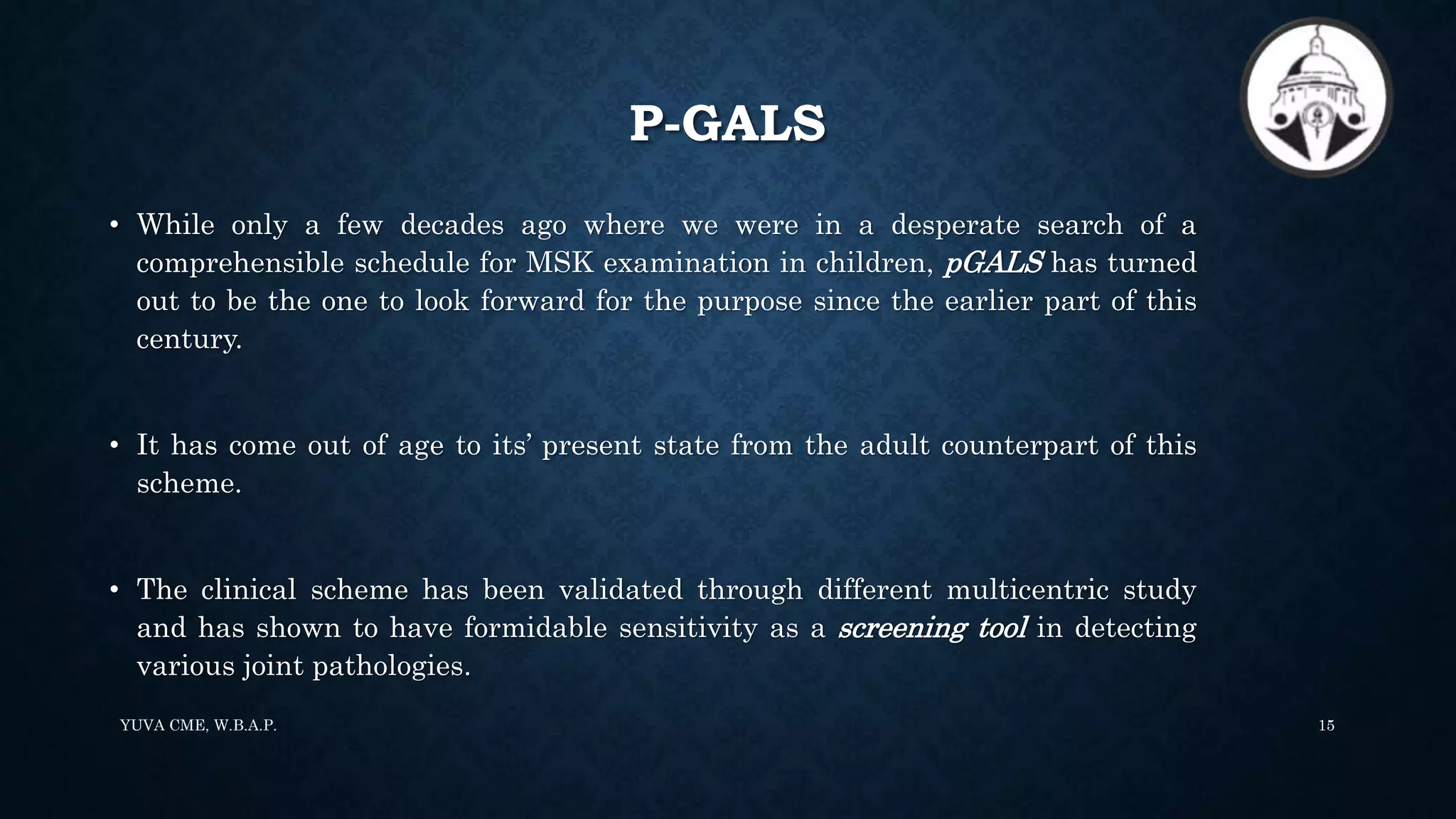 P-GALS

• While only a few decades ago where we were in a desperate search of a comprehensible schedule for MSK examination in children, pGALS has turned out to be the one to look forward for the purpose since the earlier part of this century.

• It has come out of age to its' present state from the adult counterpart of this scheme.

• The clinical scheme has been validated through different multicentric study and has shown to have formidable sensitivity as a screening tool in detecting various joint pathologies.

YUVA CME, W.B.A.P.

15